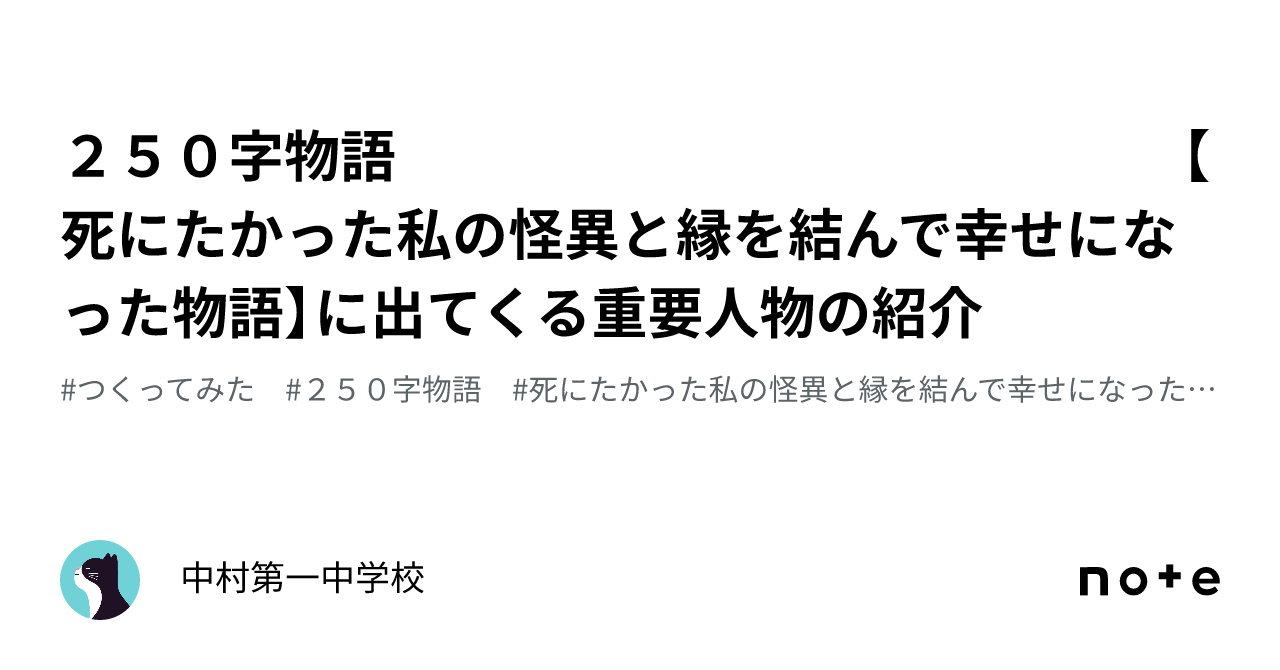 ２５０字物語　　　　　　　　　　　　　【死にたかった私の怪異と縁を結んで幸せになった物語】に出てくる重要人物の紹介

#つくってみた　#２５０字物語　#死にたかった私の怪異と縁を結んで幸せになった…

中村第一中学校

note